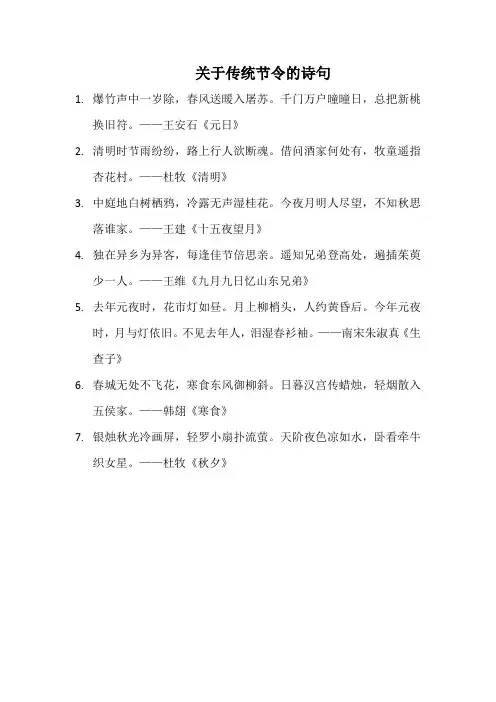 关于传统节令的诗句

1. 爆竹声中一岁除，春风送暖入屠苏。千门万户曈曈日，总把新桃换旧符。——王安石《元日》

2. 清明时节雨纷纷，路上行人欲断魂。借问酒家何处有，牧童遥指杏花村。——杜牧《清明》

3. 中庭地白树栖鸦，冷露无声湿桂花。今夜月明人尽望，不知秋思落谁家。——王建《十五夜望月》

4. 独在异乡为异客，每逢佳节倍思亲。遥知兄弟登高处，遍插茱萸少一人。——王维《九月九日忆山东兄弟》

5. 去年元夜时，花市灯如昼。月上柳梢头，人约黄昏后。今年元夜时，月与灯依旧。不见去年人，泪湿春衫袖。——南宋朱淑真《生查子》

6. 春城无处不飞花，寒食东风御柳斜。日暮汉宫传蜡烛，轻烟散入五侯家。——韩翃《寒食》

7. 银烛秋光冷画屏，轻罗小扇扑流萤。天阶夜色凉如水，卧看牵牛织女星。——杜牧《秋夕》